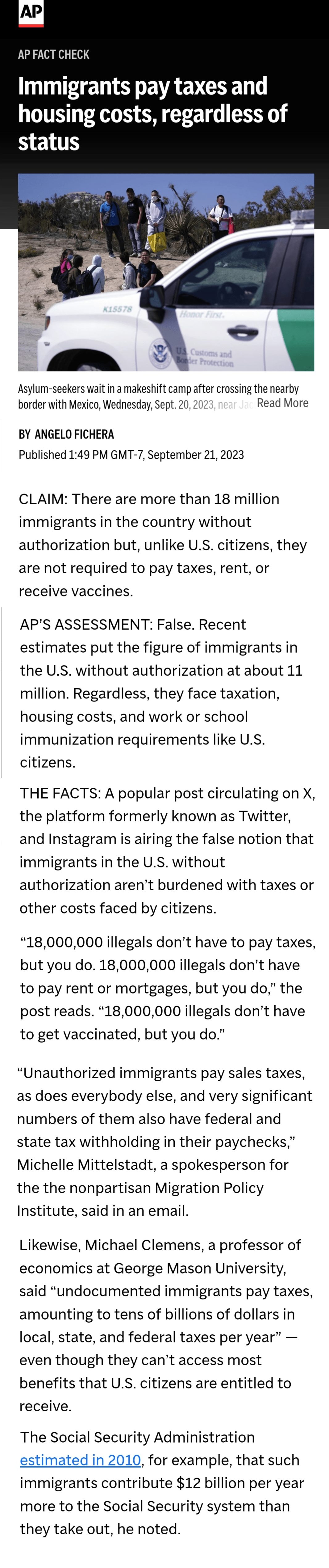 AP

AP FACT CHECK

Immigrants pay taxes and housing costs, regardless of status

K15578

Honor First.

U.S. Customs and Border Protection

Asylum-seekers wait in a makeshift camp after crossing the nearby border with Mexico, Wednesday, Sept. 20, 2023, near Jac Read More

BY ANGELO FICHERA

Published 1:49 PM GMT-7, September 21, 2023

CLAIM: There are more than 18 million immigrants in the country without authorization but, unlike U.S. citizens, they are not required to pay taxes, rent, or receive vaccines.

AP'S ASSESSMENT: False. Recent estimates put the figure of immigrants in the U.S. without authorization at about 11 million. Regardless, they face taxation, housing costs, and work or school immunization requirements like U.S. citizens.

THE FACTS: A popular post circulating on X, the platform formerly known as Twitter, and Instagram is airing the false notion that immigrants in the U.S. without authorization aren't burdened with taxes or other costs faced by citizens.

"18,000,000 illegals don't have to pay taxes, but you do. 18,000,000 illegals don't have to pay rent or mortgages, but you do," the post reads. "18,000,000 illegals don't have to get vaccinated, but you do."

"Unauthorized immigrants pay sales taxes, as does everybody else, and very significant numbers of them also have federal and state tax withholding in their paychecks," Michelle Mittelstadt, a spokesperson for the the nonpartisan Migration Policy Institute, said in an email.

Likewise, Michael Clemens, a professor of economics at George Mason University, said "undocumented immigrants pay taxes, amounting to tens of billions of dollars in local, state, and federal taxes per year" — even though they can't access most benefits that U.S. citizens are entitled to receive.

The Social Security Administration estimated in 2010, for example, that such immigrants contribute $12 billion per year more to the Social Security system than they take out, he noted.